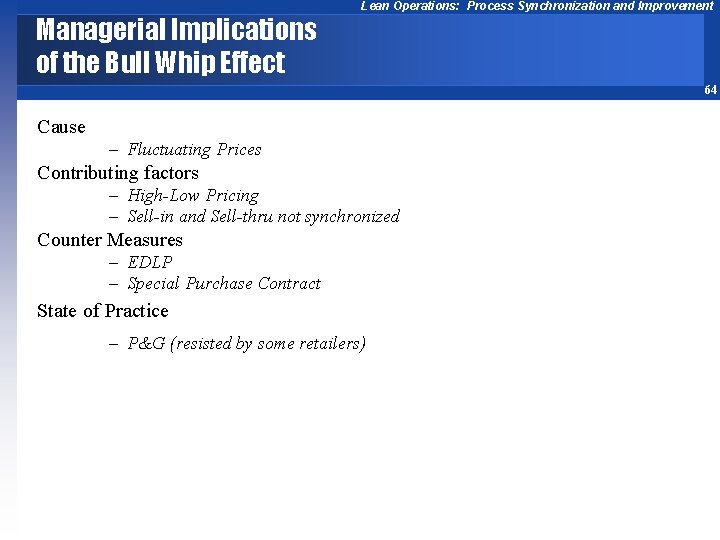 Lean Operations: Process Synchronization and Improvement

Managerial Implications of the Bull Whip Effect

64

Cause
– Fluctuating Prices

Contributing factors
– High-Low Pricing
– Sell-in and Sell-thru not synchronized

Counter Measures
– EDLP
– Special Purchase Contract

State of Practice
– P&G (resisted by some retailers)